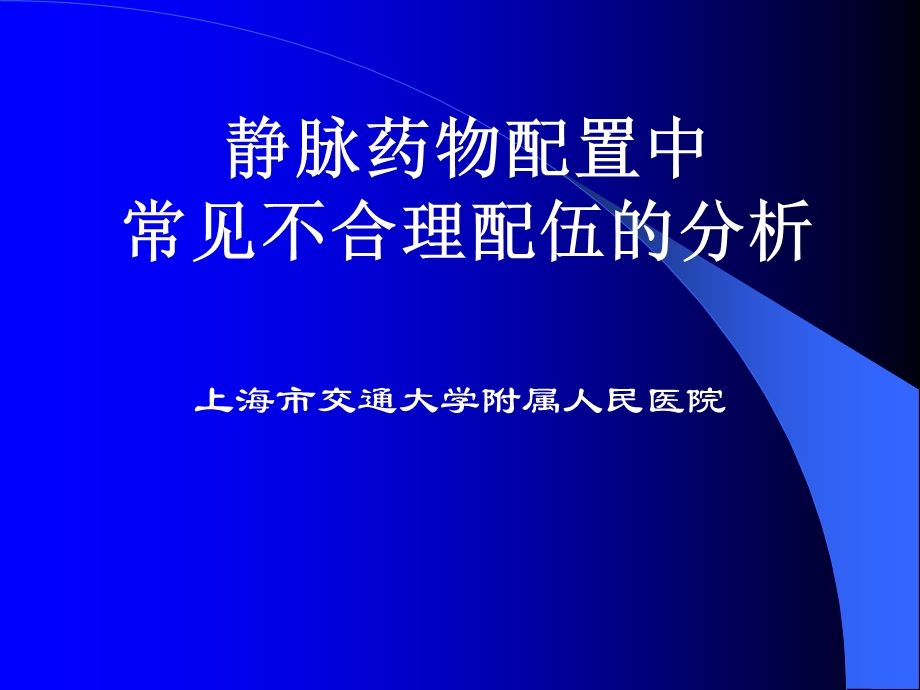 静脉药物配置中
常见不合理配伍的分析

上海市交通大学附属人民医院